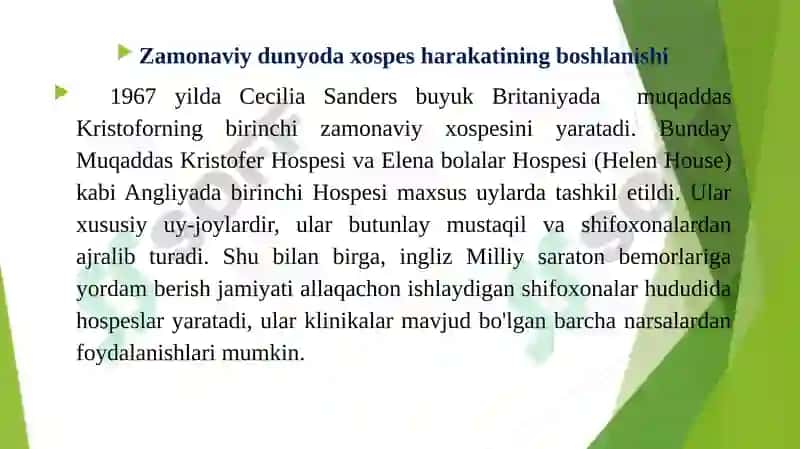 Zamonaviy dunyoda xospes harakatining boshlanishi

1967 yilda Cecilia Sanders buyuk Britaniyada muqaddas Kristoforning birinchi zamonaviy xospesini yaratadi. Bunday Muqaddas Kristofer Hospesi va Elena bolalar Hospesi (Helen House) kabi Angliyada birinchi Hospesi maxsus uylarda tashkil etildi. Ular xususiy uy-joylardir, ular butunlay mustaqil va shifoxonalardan ajralib turadi. Shu bilan birga, ingliz Milliy saraton bemorlariga yordam berish jamiyati allaqachon ishlaydigan shifoxonalar hududida hospeslar yaratadi, ular klinikalar mavjud bo'lgan barcha narsalardan foydalanishlari mumkin.